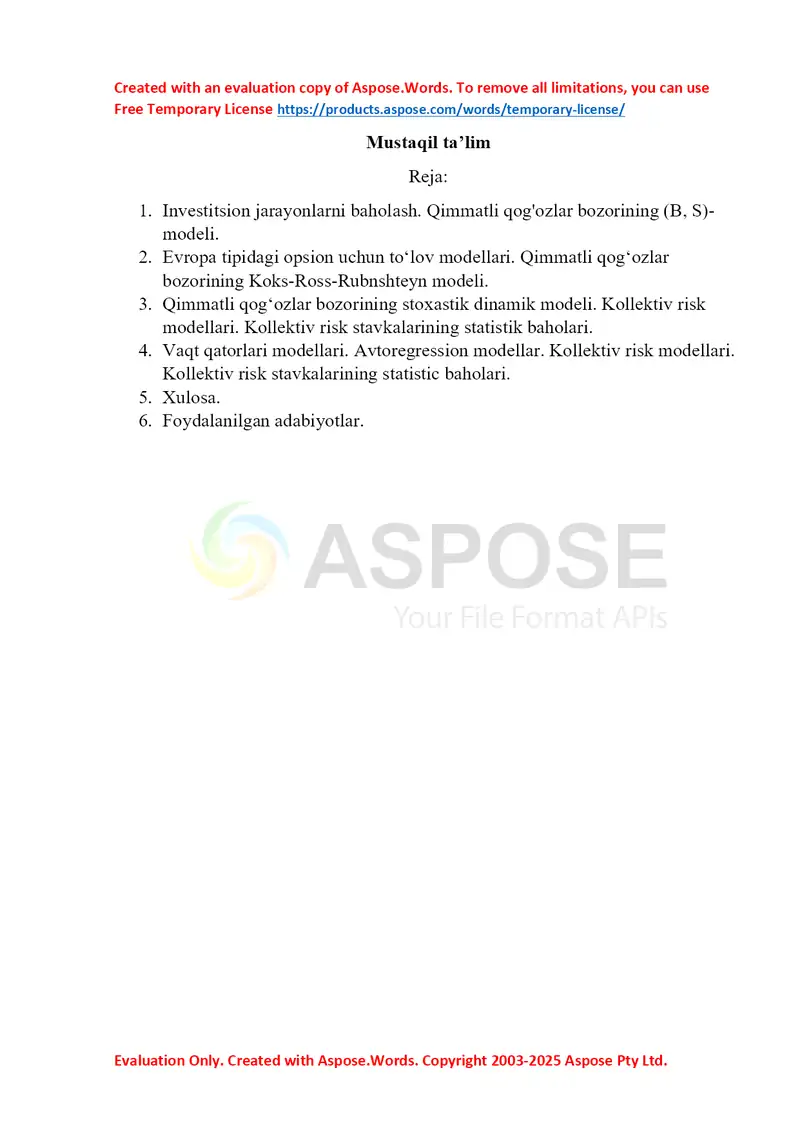 Created with an evaluation copy of Aspose.Words. To remove all limitations, you can use Free Temporary License https://products.aspose.com/words/temporary-license/

Mustaqil ta’lim

Reja:

1. Investitsion jarayonlarni baholash. Qimmatli qog'ozlar bozorining (B, S)-modeli.
2. Evropa tipidagi opsion uchun to‘lov modellari. Qimmatli qog‘ozlar bozorining Koks-Ross-Rubnshteyn modeli.
3. Qimmatli qog‘ozlar bozorining stoxastik dinamik modeli. Kollektiv risk modellari. Kollektiv risk stavkalarining statistik baholari.
4. Vaqt qatorlari modellari. Avtoregression modellar. Kollektiv risk modellari. Kollektiv risk stavkalarining statistic baholari.
5. Xulosa.
6. Foydalanilgan adabiyotlar.

ASPOSE
Your File Format APIs

Evaluation Only. Created with Aspose.Words. Copyright 2003-2025 Aspose Pty Ltd.